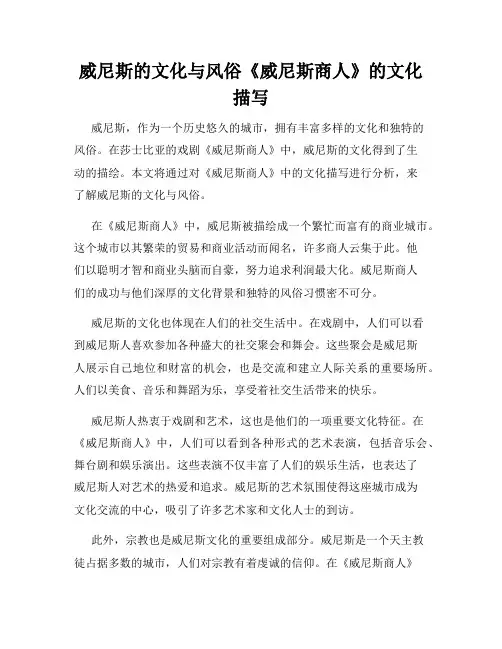 威尼斯的文化与风俗《威尼斯商人》的文化描写

威尼斯，作为一个历史悠久的城市，拥有丰富多样的文化和独特的风俗。在莎士比亚的戏剧《威尼斯商人》中，威尼斯的文化得到了生动的描绘。本文将通过对《威尼斯商人》中的文化描写进行分析，来了解威尼斯的文化与风俗。

在《威尼斯商人》中，威尼斯被描绘成一个繁忙而富有的商业城市。这个城市以其繁荣的贸易和商业活动而闻名，许多商人云集于此。他们以聪明才智和商业头脑而自豪，努力追求利润最大化。威尼斯商人们的成功与他们深厚的文化背景和独特的风俗习惯密不可分。

威尼斯的文化也体现在人们的社交生活中。在戏剧中，人们可以看到威尼斯人喜欢参加各种盛大的社交聚会和舞会。这些聚会是威尼斯人展示自己地位和财富的机会，也是交流和建立人际关系的重要场所。人们以美食、音乐和舞蹈为乐，享受着社交生活带来的快乐。

威尼斯人热衷于戏剧和艺术，这也是他们的一项重要文化特征。在《威尼斯商人》中，人们可以看到各种形式的艺术表演，包括音乐会、舞台剧和娱乐演出。这些表演不仅丰富了人们的娱乐生活，也表达了威尼斯人对艺术的热爱和追求。威尼斯的艺术氛围使得这座城市成为文化交流的中心，吸引了许多艺术家和文化人士的到访。

此外，宗教也是威尼斯文化的重要组成部分。威尼斯是一个天主教徒占据多数的城市，人们对宗教有着虔诚的信仰。在《威尼斯商人》